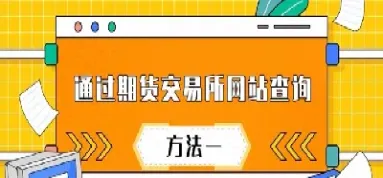 通过期货交易所网站查询

方法一